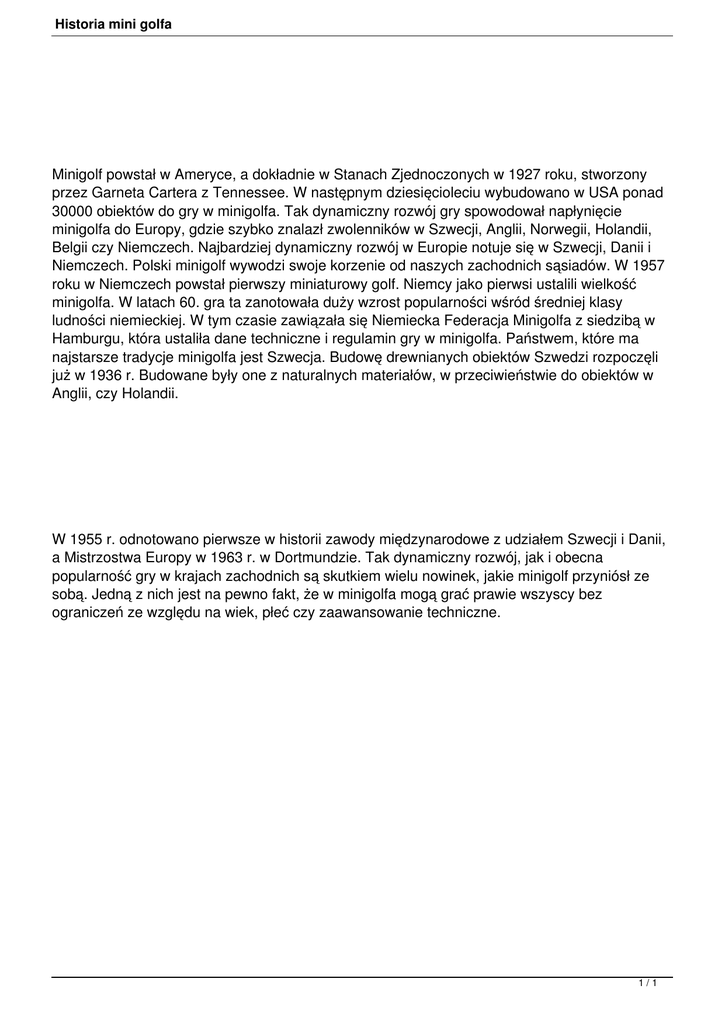 Historia mini golfa

Minigolf powstał w Ameryce, a dokładnie w Stanach Zjednoczonych w 1927 roku, stworzony przez Garneta Cartera z Tennessee. W następnym dziesięcioleciu wybudowano w USA ponad 30000 obiektów do gry w minigolfa. Tak dynamiczny rozwój gry spowodował napłynięcie minigolfa do Europy, gdzie szybko znalazł zwolenników w Szwecji, Anglii, Norwegii, Holandii, Belgii czy Niemczech. Najbardziej dynamiczny rozwój w Europie notuje się w Szwecji, Danii i Niemczech. Polski minigolf wywodzi swoje korzenie od naszych zachodnich sąsiadów. W 1957 roku w Niemczech powstał pierwszy miniaturowy golf. Niemcy jako pierwsi ustalili wielkość minigolfa. W latach 60. gra ta zanotowała duży wzrost popularności wśród średniej klasy ludności niemieckiej. W tym czasie zawiązała się Niemiecka Federacja Minigolfa z siedzibą w Hamburgu, która ustaliła dane techniczne i regulamin gry w minigolfa. Państwem, które ma najstarsze tradycje minigolfa jest Szwecja. Budowę drewnianych obiektów Szwedzi rozpoczęli już w 1936 r. Budowane były one z naturalnych materiałów, w przeciwieństwie do obiektów w Anglii, czy Holandii.

W 1955 r. odnotowano pierwsze w historii zawody międzynarodowe z udziałem Szwecji i Danii, a Mistrzostwa Europy w 1963 r. w Dortmundzie. Tak dynamiczny rozwój, jak i obecna popularność gry w krajach zachodnich są skutkiem wielu nowinek, jakie minigolf przyniósł ze sobą. Jedną z nich jest na pewno fakt, że w minigolfa mogą grać prawie wszyscy bez ograniczeń ze względu na wiek, płeć czy zaawansowanie techniczne.

1 / 1